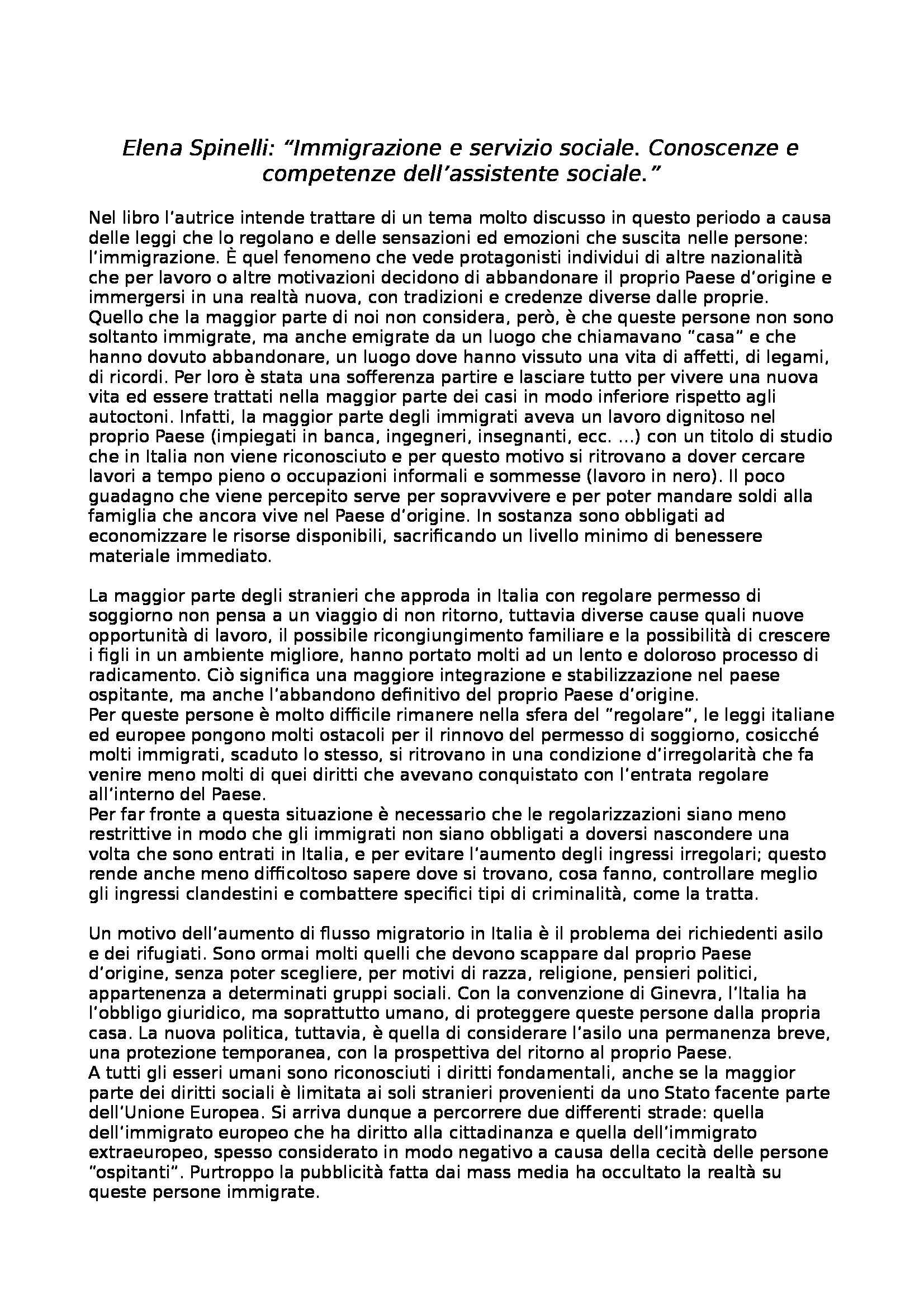 Elena Spinelli: “Immigrazione e servizio sociale. Conoscenze e competenze dell’assistente sociale.”

Nel libro l’autrice intende trattare di un tema molto discusso in questo periodo a causa delle leggi che lo regolano e delle sensazioni ed emozioni che suscita nelle persone: l’immigrazione. È quel fenomeno che vede protagonisti individui di altre nazionalità che per lavoro o altre motivazioni decidono di abbandonare il proprio Paese d’origine e immergersi in una realtà nuova, con tradizioni e credenze diverse dalle proprie.
Quello che la maggior parte di noi non considera, però, è che queste persone non sono soltanto immigrate, ma anche emigrate da un luogo che chiamavano “casa” e che hanno dovuto abbandonare, un luogo dove hanno vissuto una vita di affetti, di legami, di ricordi. Per loro è stata una sofferenza partire e lasciare tutto per vivere una nuova vita ed essere trattati nella maggior parte dei casi in modo inferiore rispetto agli autoctoni. Infatti, la maggior parte degli immigrati aveva un lavoro dignitoso nel proprio Paese (impiegati in banca, ingegneri, insegnanti, ecc. ...) con un titolo di studio che in Italia non viene riconosciuto e per questo motivo si ritrovano a dover cercare lavori a tempo pieno o occupazioni informali e sommesse (lavoro in nero). Il poco guadagno che viene percepito serve per sopravvivere e per poter mandare soldi alla famiglia che ancora vive nel Paese d’origine. In sostanza sono obbligati ad economizzare le risorse disponibili, sacrificando un livello minimo di benessere materiale immediato.

La maggior parte degli stranieri che approda in Italia con regolare permesso di soggiorno non pensa a un viaggio di non ritorno, tuttavia diverse cause quali nuove opportunità di lavoro, il possibile ricongiungimento familiare e la possibilità di crescere i figli in un ambiente migliore, hanno portato molti ad un lento e doloroso processo di radicamento. Ciò significa una maggiore integrazione e stabilizzazione nel paese ospitante, ma anche l’abbandono definitivo del proprio Paese d’origine.
Per queste persone è molto difficile rimanere nella sfera del “regolare”, le leggi italiane ed europee pongono molti ostacoli per il rinnovo del permesso di soggiorno, cosicché molti immigrati, scaduto lo stesso, si ritrovano in una condizione d’irregolarità che fa venire meno molti di quei diritti che avevano conquistato con l’entrata regolare all’interno del Paese.
Per far fronte a questa situazione è necessario che le regolarizzazioni siano meno restrittive in modo che gli immigrati non siano obbligati a doversi nascondere una volta che sono entrati in Italia, e per evitare l’aumento degli ingressi irregolari; questo rende anche meno difficoltoso sapere dove si trovano, cosa fanno, controllare meglio gli ingressi clandestini e combattere specifici tipi di criminalità, come la tratta.

Un motivo dell’aumento di flusso migratorio in Italia è il problema dei richiedenti asilo e dei rifugiati. Sono ormai molti quelli che devono scappare dal proprio Paese d’origine, senza poter scegliere, per motivi di razza, religione, pensieri politici, appartenenza a determinati gruppi sociali. Con la convenzione di Ginevra, l’Italia ha l’obbligo giuridico, ma soprattutto umano, di proteggere queste persone dalla propria casa. La nuova politica, tuttavia, è quella di considerare l’asilo una permanenza breve, una protezione temporanea, con la prospettiva del ritorno al proprio Paese.
A tutti gli esseri umani sono riconosciuti i diritti fondamentali, anche se la maggior parte dei diritti sociali è limitata ai soli stranieri provenienti da uno Stato facente parte dell’Unione Europea. Si arriva dunque a percorrere due differenti strade: quella dell’immigrato europeo che ha diritto alla cittadinanza e quella dell’immigrato extraeuropeo, spesso considerato in modo negativo a causa della cecità delle persone “ospitanti”. Purtroppo la pubblicità fatta dai mass media ha occultato la realtà su queste persone immigrate.